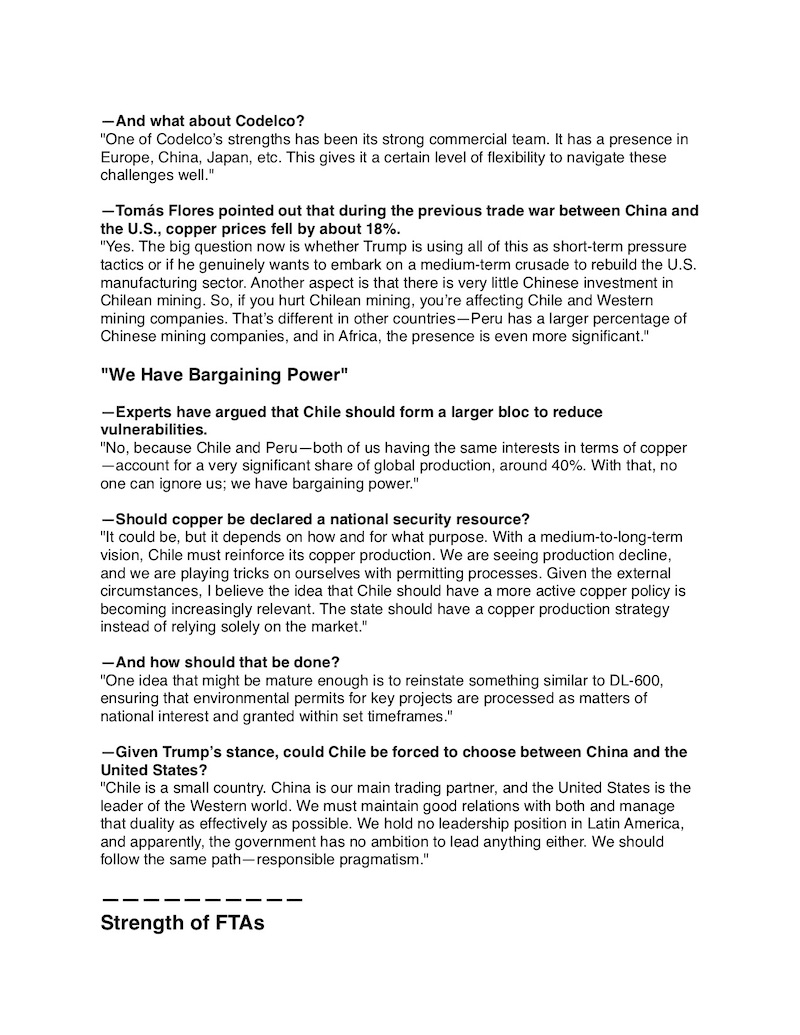 —And what about Codelco?
"One of Codelco's strengths has been its strong commercial team. It has a presence in Europe, China, Japan, etc. This gives it a certain level of flexibility to navigate these challenges well."

—Tomás Flores pointed out that during the previous trade war between China and the U.S., copper prices fell by about 18%.
"Yes. The big question now is whether Trump is using all of this as short-term pressure tactics or if he genuinely wants to embark on a medium-term crusade to rebuild the U.S. manufacturing sector. Another aspect is that there is very little Chinese investment in Chilean mining. So, if you hurt Chilean mining, you're affecting Chile and Western mining companies. That's different in other countries—Peru has a larger percentage of Chinese mining companies, and in Africa, the presence is even more significant."

"We Have Bargaining Power"

—Experts have argued that Chile should form a larger bloc to reduce vulnerabilities.
"No, because Chile and Peru—both of us having the same interests in terms of copper—account for a very significant share of global production, around 40%. With that, no one can ignore us; we have bargaining power."

—Should copper be declared a national security resource?
"It could be, but it depends on how and for what purpose. With a medium-to-long-term vision, Chile must reinforce its copper production. We are seeing production decline, and we are playing tricks on ourselves with permitting processes. Given the external circumstances, I believe the idea that Chile should have a more active copper policy is becoming increasingly relevant. The state should have a copper production strategy instead of relying solely on the market."

—And how should that be done?
"One idea that might be mature enough is to reinstate something similar to DL-600, ensuring that environmental permits for key projects are processed as matters of national interest and granted within set timeframes."

—Given Trump's stance, could Chile be forced to choose between China and the United States?
"Chile is a small country. China is our main trading partner, and the United States is the leader of the Western world. We must maintain good relations with both and manage that duality as effectively as possible. We hold no leadership position in Latin America, and apparently, the government has no ambition to lead anything either. We should follow the same path—responsible pragmatism."

——————————

Strength of FTAs